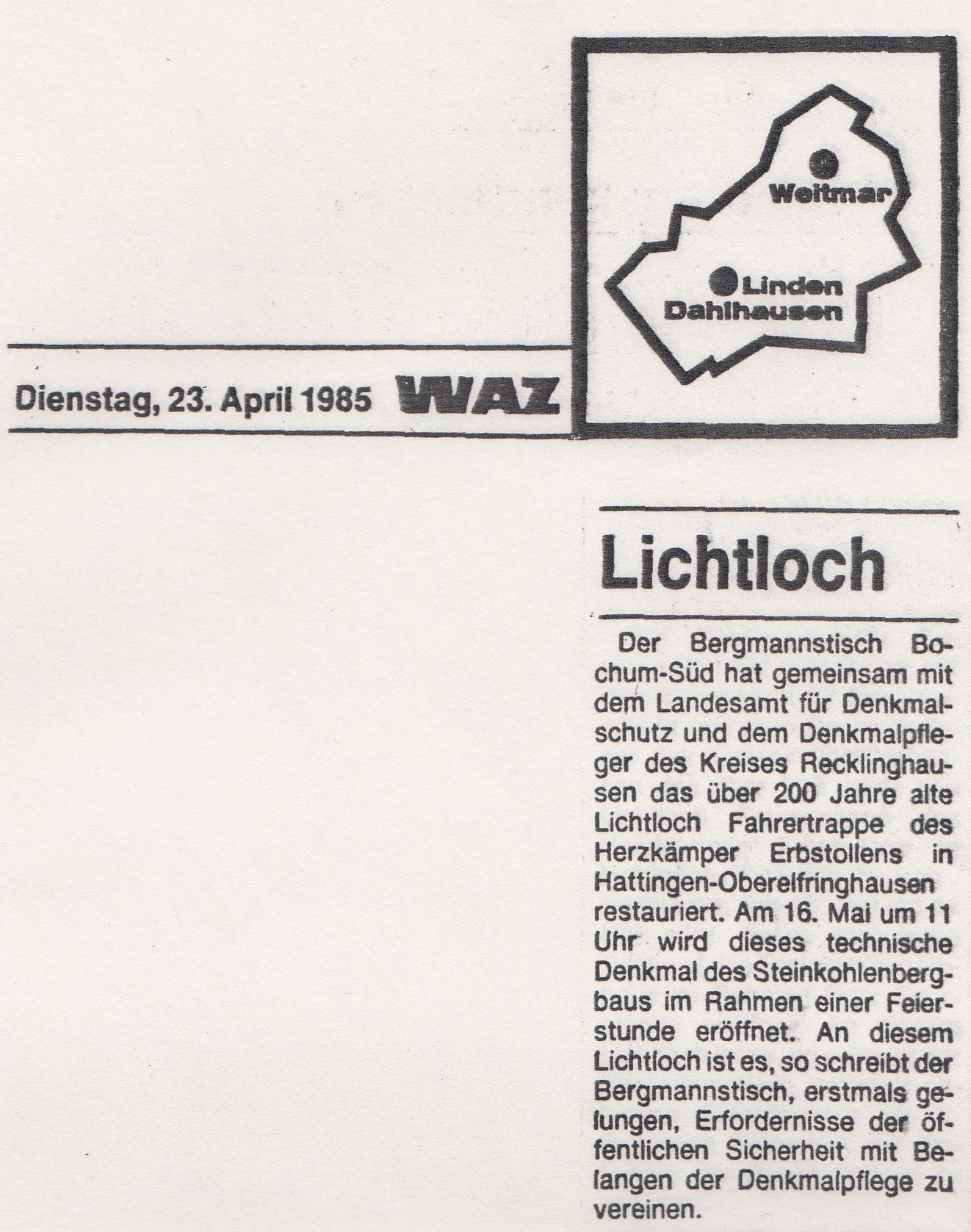 Weitmar

Linden
Dahlhausen

Dienstag, 23. April 1985 WAZ

Lichtloch

Der Bergmannstisch Bochum-Süd hat gemeinsam mit dem Landesamt für Denkmalschutz und dem Denkmalpfleger des Kreises Recklinghausen das über 200 Jahre alte Lichtloch Fahrertrappe des Herzkämper Erbstollens in Hattingen-Oberelfringhausen restauriert. Am 16. Mai um 11 Uhr wird dieses technische Denkmal des Steinkohlenbergbaus im Rahmen einer Feierstunde eröffnet. An diesem Lichtloch ist es, so schreibt der Bergmannstisch, erstmals gelungen, Erfordernisse der öffentlichen Sicherheit mit Belangen der Denkmalpflege zu vereinen.